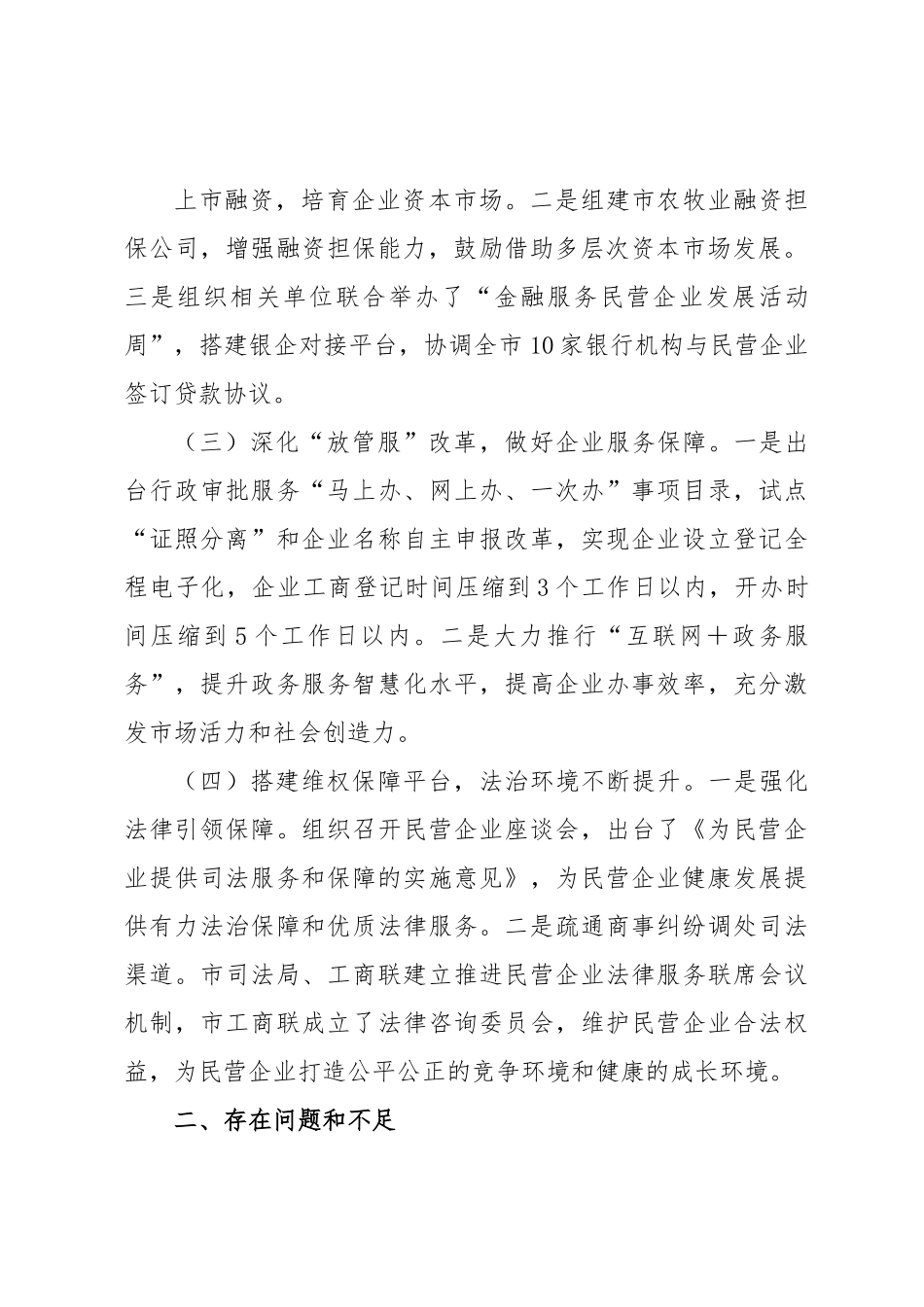 上市融资，培育企业资本市场。二是组建市农牧业融资担保公司，增强融资担保能力，鼓励借助多层次资本市场发展。三是组织相关单位联合举办了“金融服务民营企业发展活动周”，搭建银企对接平台，协调全市10家银行机构与民营企业签订贷款协议。

（三）深化“放管服”改革，做好企业服务保障。一是出台行政审批服务“马上办、网上办、一次办”事项目录，试点“证照分离”和企业名称自主申报改革，实现企业设立登记全程电子化，企业工商登记时间压缩到3个工作日以内，开办时间压缩到5个工作日以内。二是大力推行“互联网＋政务服务”，提升政务服务智慧化水平，提高企业办事效率，充分激发市场活力和社会创造力。

（四）搭建维权保障平台，法治环境不断提升。一是强化法律引领保障。组织召开民营企业座谈会，出台了《为民营企业提供司法服务和保障的实施意见》，为民营企业健康发展提供有力法治保障和优质法律服务。二是疏通商事纠纷调处司法渠道。市司法局、工商联建立推进民营企业法律服务联席会议机制，市工商联成立了法律咨询委员会，维护民营企业合法权益，为民营企业打造公平公正的竞争环境和健康的成长环境。

二、存在问题和不足